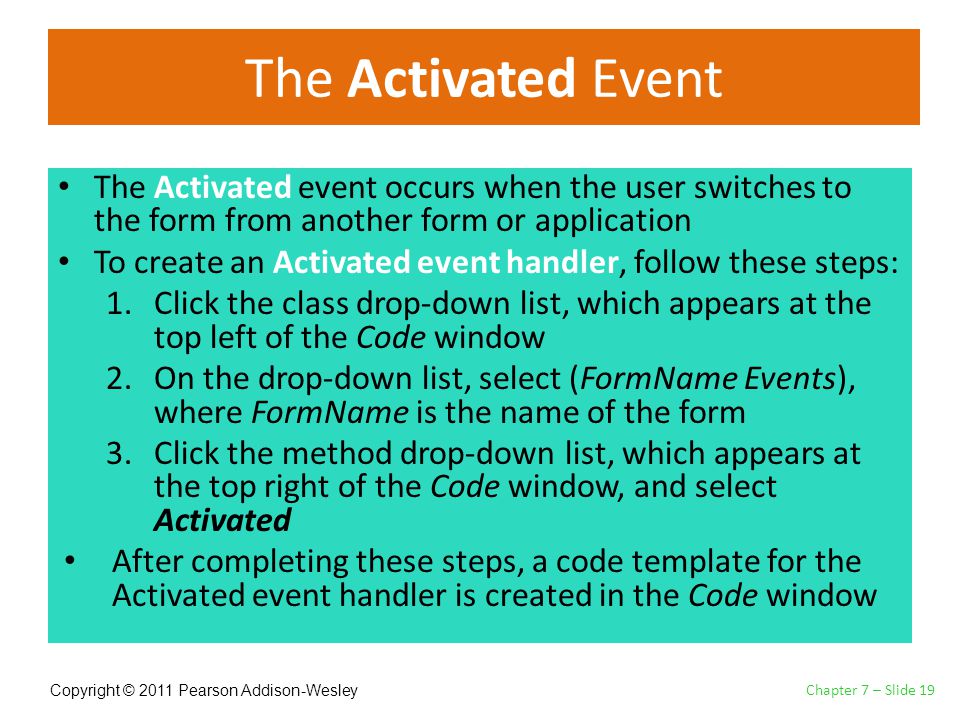 The Activated Event

• The Activated event occurs when the user switches to the form from another form or application

• To create an Activated event handler, follow these steps:

1. Click the class drop-down list, which appears at the top left of the Code window

2. On the drop-down list, select (FormName Events), where FormName is the name of the form

3. Click the method drop-down list, which appears at the top right of the Code window, and select Activated

• After completing these steps, a code template for the Activated event handler is created in the Code window

Copyright © 2011 Pearson Addison-Wesley

Chapter 7 – Slide 19